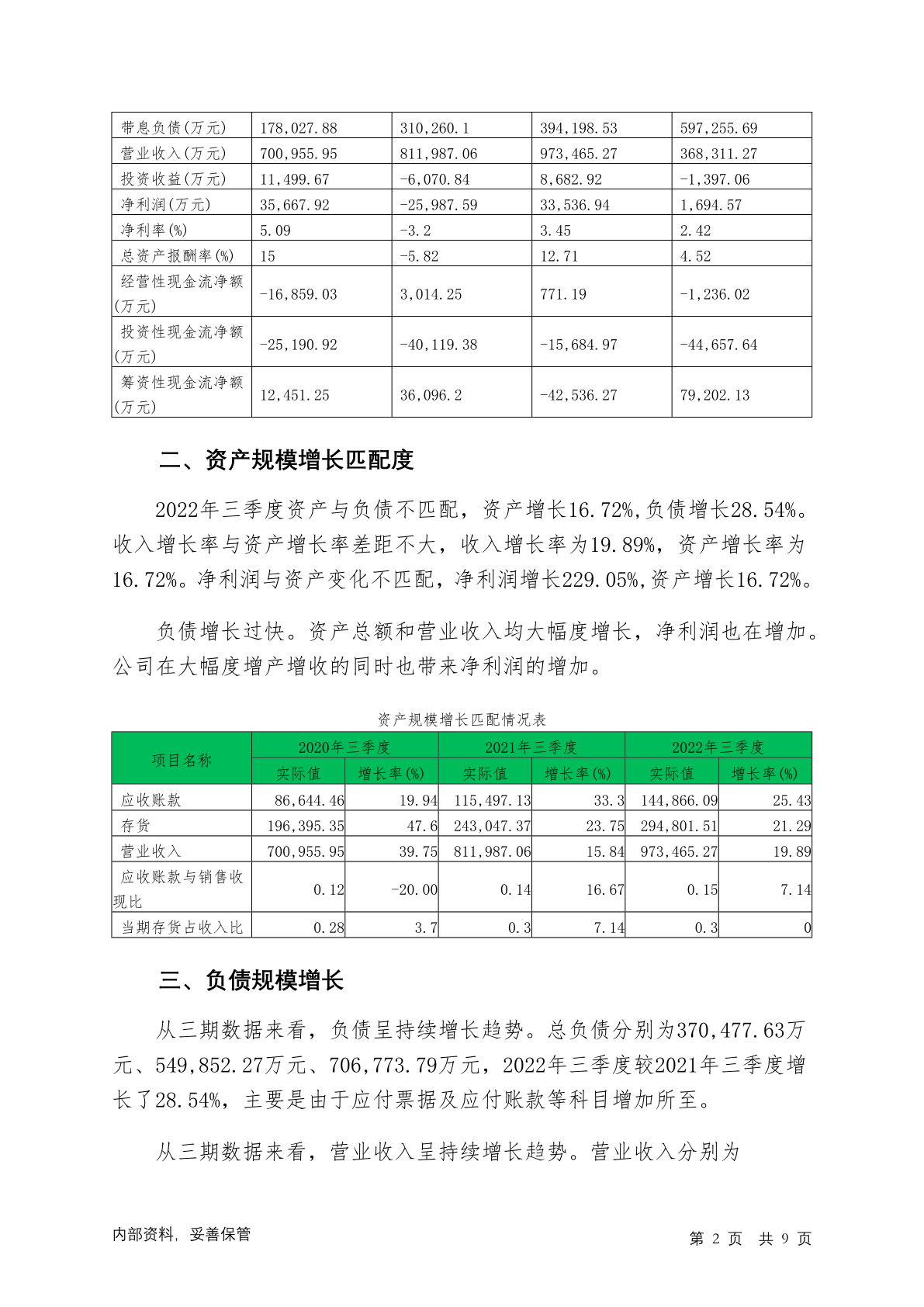 | 带息负债(万元) | 178,027.88 | 310,260.1 | 394,198.53 | 597,255.69 |
|---|---|---|---|---|
| 营业收入(万元) | 700,955.95 | 811,987.06 | 973,465.27 | 368,311.27 |
| 投资收益(万元) | 11,499.67 | -6,070.84 | 8,682.92 | -1,397.06 |
| 净利润(万元) | 35,667.92 | -25,987.59 | 33,536.94 | 1,694.57 |
| 净利率(%) | 5.09 | -3.2 | 3.45 | 2.42 |
| 总资产报酬率(%) | 15 | -5.82 | 12.71 | 4.52 |
| 经营性现金流净额(万元) | -16,859.03 | 3,014.25 | 771.19 | -1,236.02 |
| 投资性现金流净额(万元) | -25,190.92 | -40,119.38 | -15,684.97 | -44,657.64 |
| 筹资性现金流净额(万元) | 12,451.25 | 36,096.2 | -42,536.27 | 79,202.13 |

二、资产规模增长匹配度

2022年三季度资产与负债不匹配，资产增长16.72%,负债增长28.54%。收入增长率与资产增长率差距不大，收入增长率为19.89%，资产增长率为16.72%。净利润与资产变化不匹配，净利润增长229.05%,资产增长16.72%。

负债增长过快。资产总额和营业收入均大幅度增长，净利润也在增加。公司在大幅度增产增收的同时也带来净利润的增加。

资产规模增长匹配情况表

| 项目名称 | 2020年三季度 实际值 | 2020年三季度 增长率(%) | 2021年三季度 实际值 | 2021年三季度 增长率(%) | 2022年三季度 实际值 | 2022年三季度 增长率(%) |
|---|---|---|---|---|---|---|
| 应收账款 | 86,644.46 | 19.94 | 115,497.13 | 33.3 | 144,866.09 | 25.43 |
| 存货 | 196,395.35 | 47.6 | 243,047.37 | 23.75 | 294,801.51 | 21.29 |
| 营业收入 | 700,955.95 | 39.75 | 811,987.06 | 15.84 | 973,465.27 | 19.89 |
| 应收账款与销售收现比 | 0.12 | -20.00 | 0.14 | 16.67 | 0.15 | 7.14 |
| 当期存货占收入比 | 0.28 | 3.7 | 0.3 | 7.14 | 0.3 | 0 |

三、负债规模增长

从三期数据来看，负债呈持续增长趋势。总负债分别为370,477.63万元、549,852.27万元、706,773.79万元，2022年三季度较2021年三季度增长了28.54%，主要是由于应付票据及应付账款等科目增加所至。

从三期数据来看，营业收入呈持续增长趋势。营业收入分别为

内部资料，妥善保管 第 2 页 共 9 页